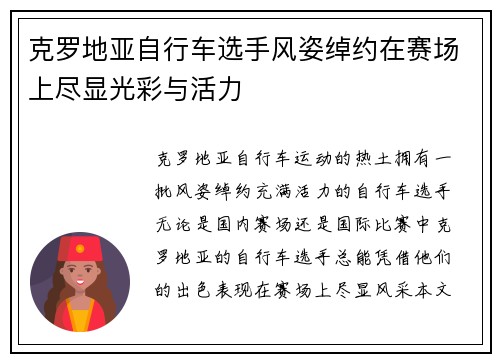 克罗地亚自行车选手风姿绰约在赛场上尽显光彩与活力

克罗地亚自行车运动的热土拥有一批风姿绰约充满活力的自行车选手无论是国内赛场还是国际比赛中克罗地亚的自行车选手总能凭借他们的出色表现在赛场上尽显风采本文